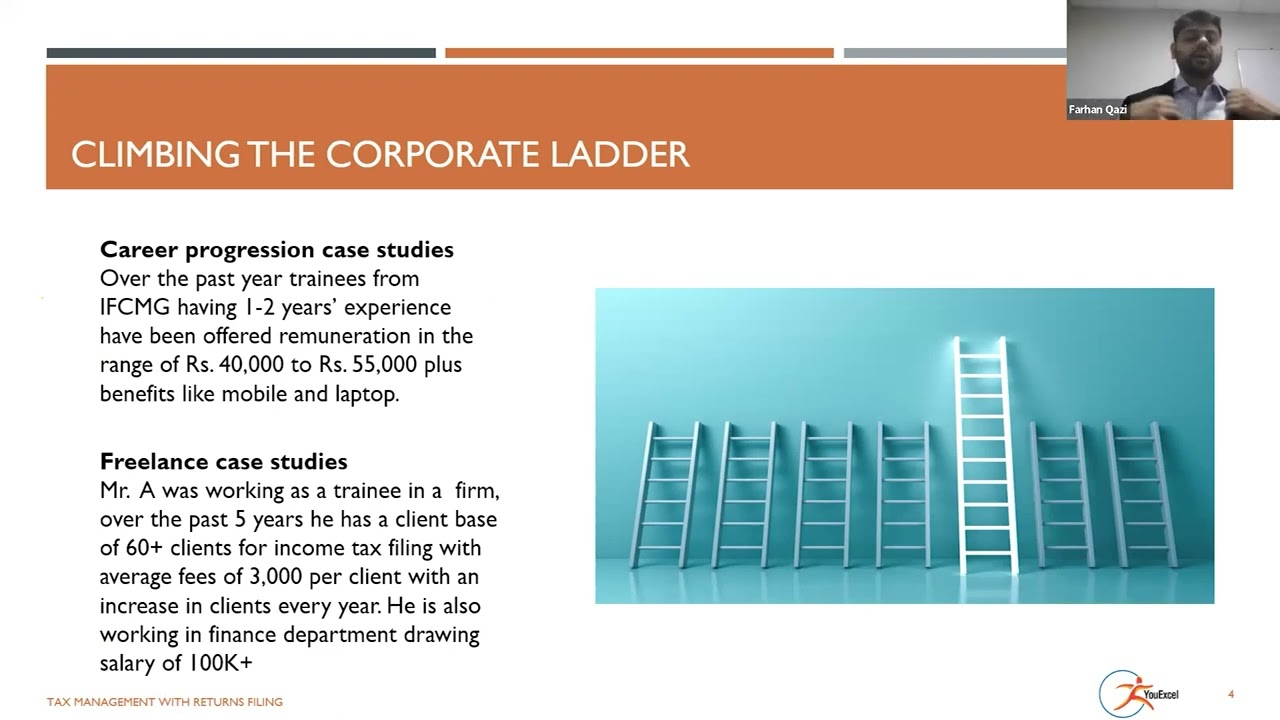 Farhan Qazi

CLIMBING THE CORPORATE LADDER

**Career progression case studies**
Over the past year trainees from IFCMG having 1-2 years' experience have been offered remuneration in the range of Rs. 40,000 to Rs. 55,000 plus benefits like mobile and laptop.

**Freelance case studies**
Mr. A was working as a trainee in a firm, over the past 5 years he has a client base of 60+ clients for income tax filing with average fees of 3,000 per client with an increase in clients every year. He is also working in finance department drawing salary of 100K+

TAX MANAGEMENT WITH RETURNS FILING

YouExcel

4